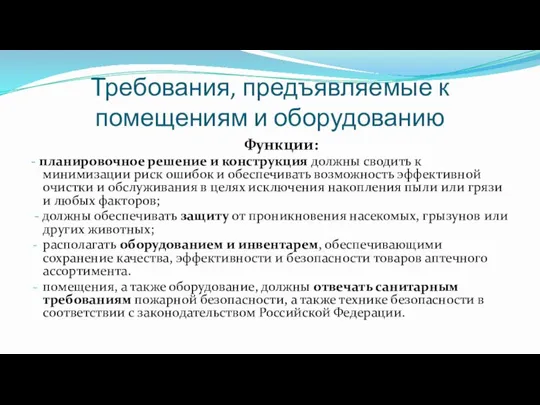 Требования, предъявляемые к помещениям и оборудованию

Функции:

- планировочное решение и конструкция должны сводить к минимизации риск ошибок и обеспечивать возможность эффективной очистки и обслуживания в целях исключения накопления пыли или грязи и любых факторов;

- должны обеспечивать защиту от проникновения насекомых, грызунов или других животных;

- располагать оборудованием и инвентарем, обеспечивающими сохранение качества, эффективности и безопасности товаров аптечного ассортимента.

- помещения, а также оборудование, должны отвечать санитарным требованиям пожарной безопасности, а также технике безопасности в соответствии с законодательством Российской Федерации.